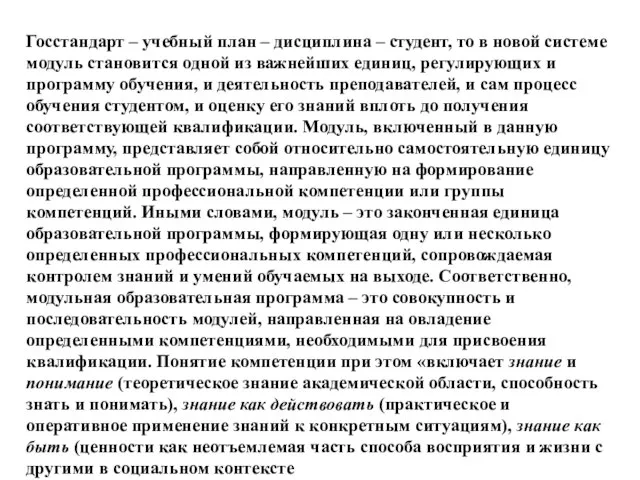 Госстандарт – учебный план – дисциплина – студент, то в новой системе модуль становится одной из важнейших единиц, регулирующих и программу обучения, и деятельность преподавателей, и сам процесс обучения студентом, и оценку его знаний вплоть до получения соответствующей квалификации. Модуль, включенный в данную программу, представляет собой относительно самостоятельную единицу образовательной программы, направленную на формирование определенной профессиональной компетенции или группы компетенций. Иными словами, модуль – это законченная единица образовательной программы, формирующая одну или несколько определенных профессиональных компетенций, сопровождаемая контролем знаний и умений обучаемых на выходе. Соответственно, модульная образовательная программа – это совокупность и последовательность модулей, направленная на овладение определенными компетенциями, необходимыми для присвоения квалификации. Понятие компетенции при этом «включает знание и понимание (теоретическое знание академической области, способность знать и понимать), знание как действовать (практическое и оперативное применение знаний к конкретным ситуациям), знание как быть (ценности как неотъемлемая часть способа восприятия и жизни с другими в социальном контексте